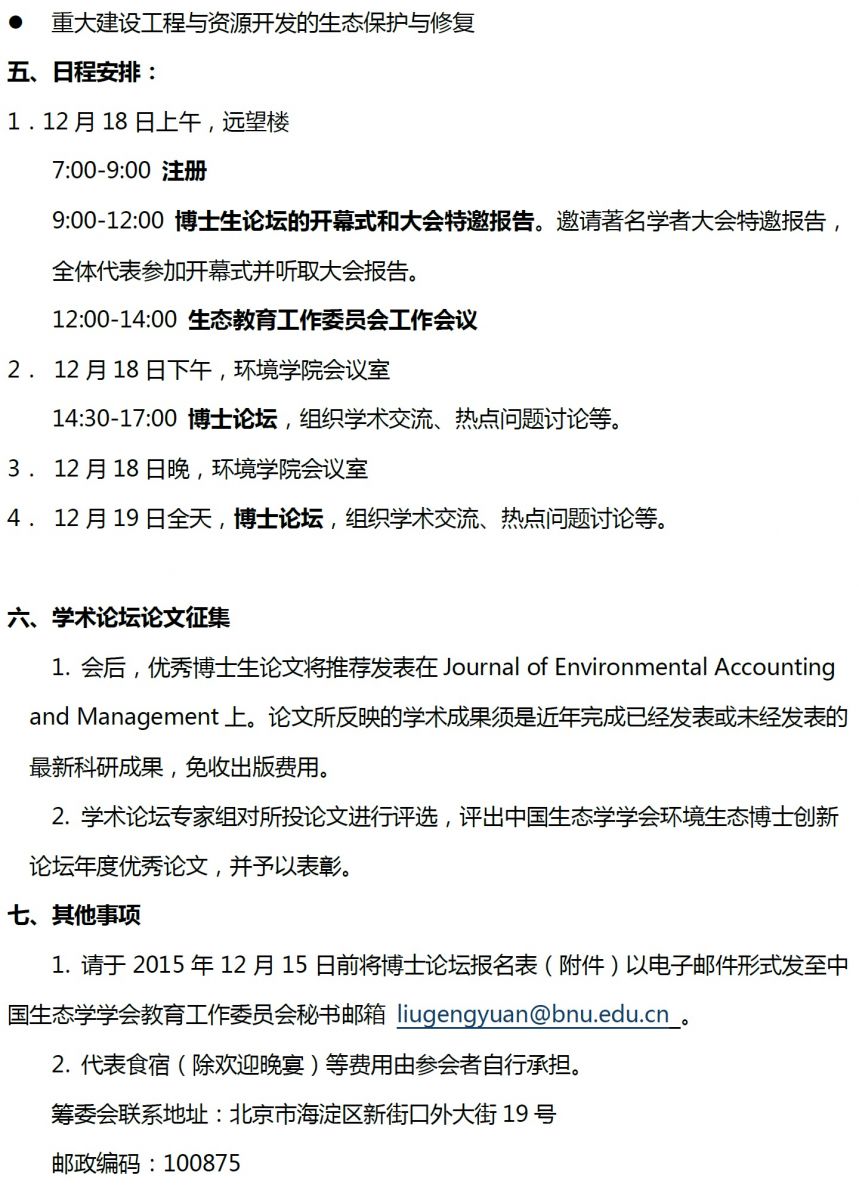 ● 重大建设工程与资源开发的生态保护与修复

五、日程安排：

1．12 月 18 日上午，远望楼

7:00-9:00 注册

9:00-12:00 博士生论坛的开幕式和大会特邀报告。邀请著名学者大会特邀报告，全体代表参加开幕式并听取大会报告。

12:00-14:00 生态教育工作委员会工作会议

2． 12 月 18 日下午，环境学院会议室

14:30-17:00 博士论坛，组织学术交流、热点问题讨论等。

3． 12 月 18 日晚，环境学院会议室

4． 12 月 19 日全天，博士论坛，组织学术交流、热点问题讨论等。

六、学术论坛论文征集

1. 会后，优秀博士生论文将推荐发表在 Journal of Environmental Accounting and Management 上。论文所反映的学术成果须是近年完成已经发表或未经发表的最新科研成果，免收出版费用。

2. 学术论坛专家组对所投论文进行评选，评出中国生态学学会环境生态博士创新论坛年度优秀论文，并予以表彰。

七、其他事项

1. 请于 2015 年 12 月 15 日前将博士论坛报名表（附件）以电子邮件形式发至中国生态学学会教育工作委员会秘书邮箱 liugengyuan@bnu.edu.cn 。

2. 代表食宿（除欢迎晚宴）等费用由参会者自行承担。

筹委会联系地址：北京市海淀区新街口外大街 19 号

邮政编码：100875